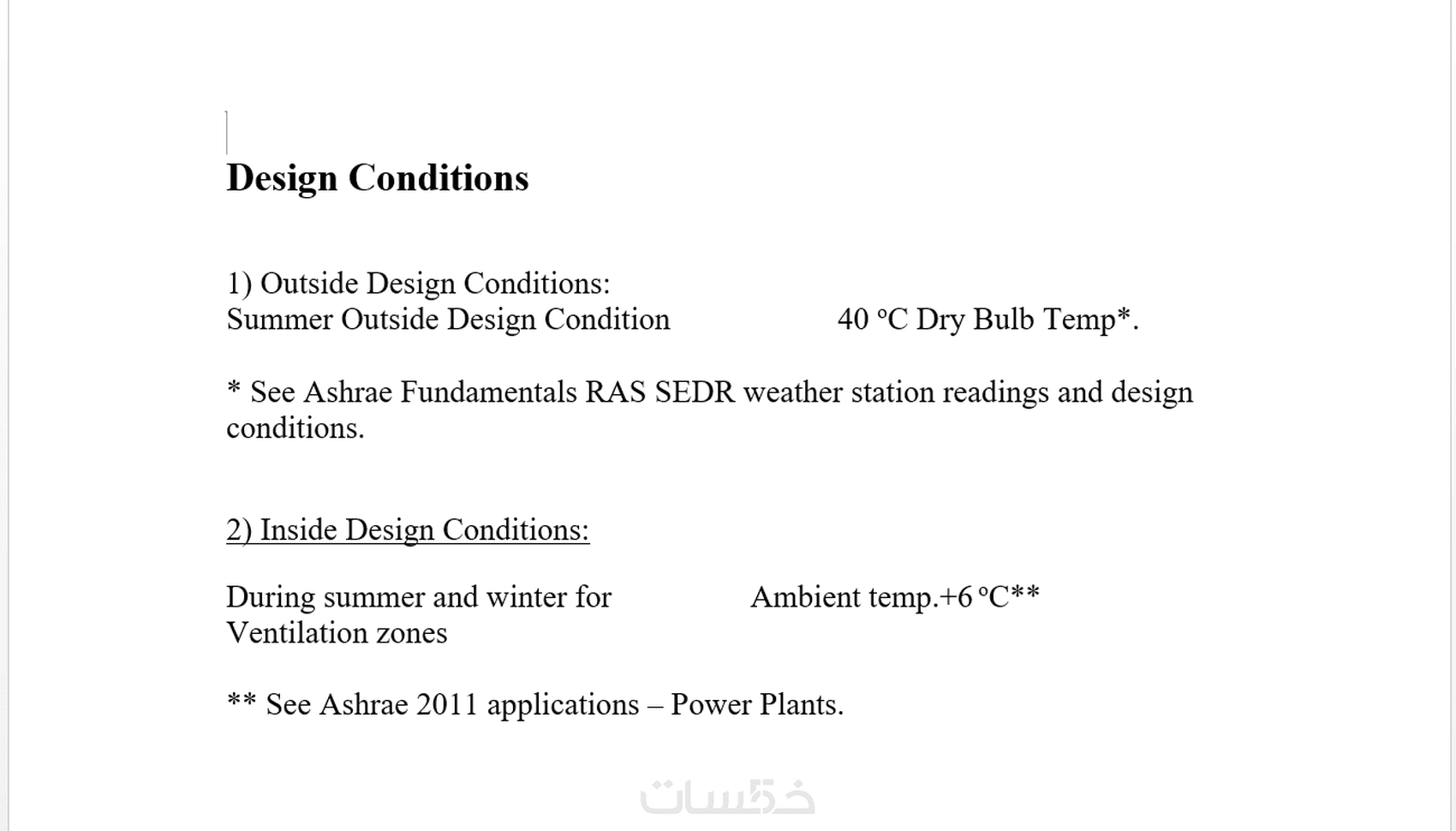 Design Conditions

1) Outside Design Conditions:
Summer Outside Design Condition 40 ºC Dry Bulb Temp*.

* See Ashrae Fundamentals RAS SEDR weather station readings and design conditions.

2) Inside Design Conditions:

During summer and winter for Ventilation zones Ambient temp.+6 ºC**

** See Ashrae 2011 applications – Power Plants.

خمسات